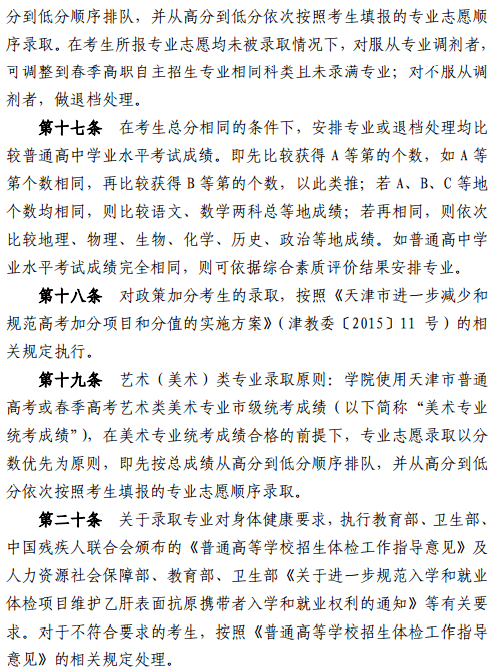 分到低分顺序排队，并从高分到低分依次按照考生填报的专业志愿顺序录取。在考生所报专业志愿均未被录取情况下，对服从专业调剂者，可调整到春季高职自主招生专业相同科类且未录满专业；对不服从调剂者，做退档处理。

第十七条 在考生总分相同的条件下，安排专业或退档处理均比较普通高中学业水平考试成绩。即先比较获得 A 等第的个数，如 A 等第个数相同，再比较获得 B 等第的个数，以此类推；若 A、B、C 等地个数均相同，则比较语文、数学两科总等地成绩；若再相同，则依次比较地理、物理、生物、化学、历史、政治等地成绩。如普通高中学业水平考试成绩完全相同，则可依据综合素质评价结果安排专业。

第十八条 对政策加分考生的录取，按照《天津市进一步减少和规范高考加分项目和分值的实施方案》（津教委〔2015〕11 号）的相关规定执行。

第十九条 艺术（美术）类专业录取原则：学院使用天津市普通高考或春季高考艺术类美术专业市级统考成绩（以下简称“美术专业统考成绩”），在美术专业统考成绩合格的前提下，专业志愿录取以分数优先为原则，即先按总成绩从高分到低分顺序排队，并从高分到低分依次按照考生填报的专业志愿顺序录取。

第二十条 关于录取专业对身体健康要求，执行教育部、卫生部、中国残疾人联合会颁布的《普通高等学校招生体检工作指导意见》及人力资源社会保障部、教育部、卫生部《关于进一步规范入学和就业体检项目维护乙肝表面抗原携带者入学和就业权利的通知》等有关要求。对于不符合要求的考生，按照《普通高等学校招生体检工作指导意见》的相关规定处理。